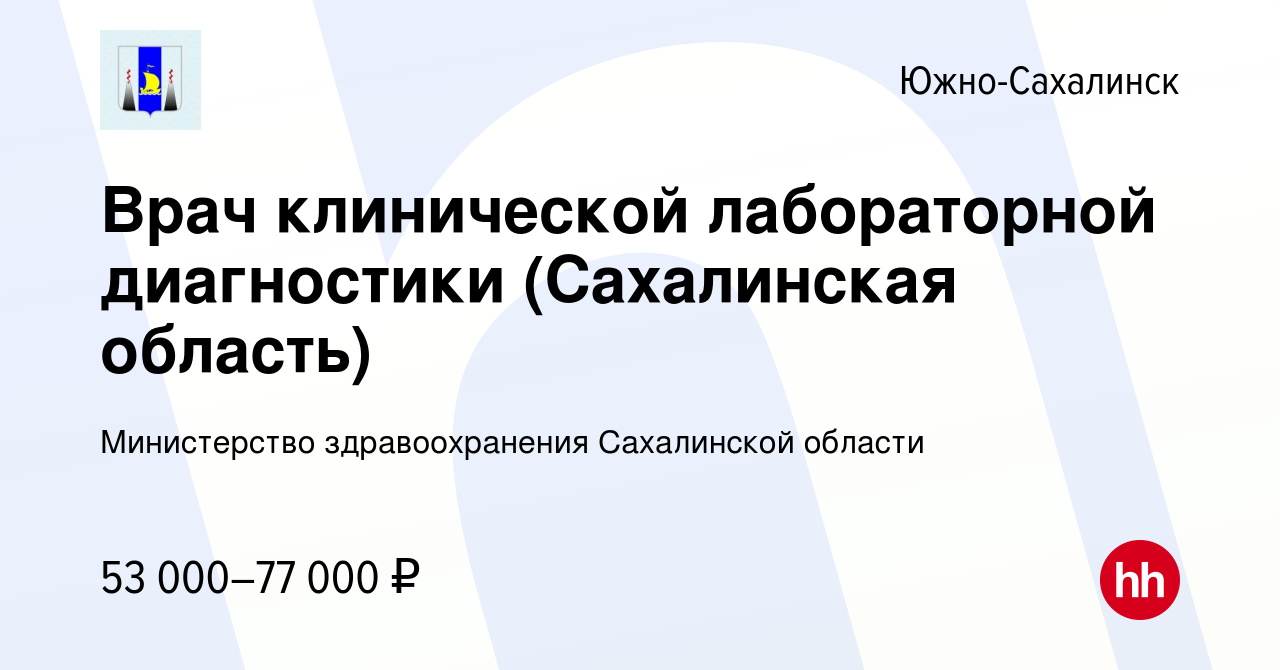 Южно-Сахалинск

Врач клинической лабораторной диагностики (Сахалинская область)

Министерство здравоохранения Сахалинской области

53 000–77 000 ₽

hh